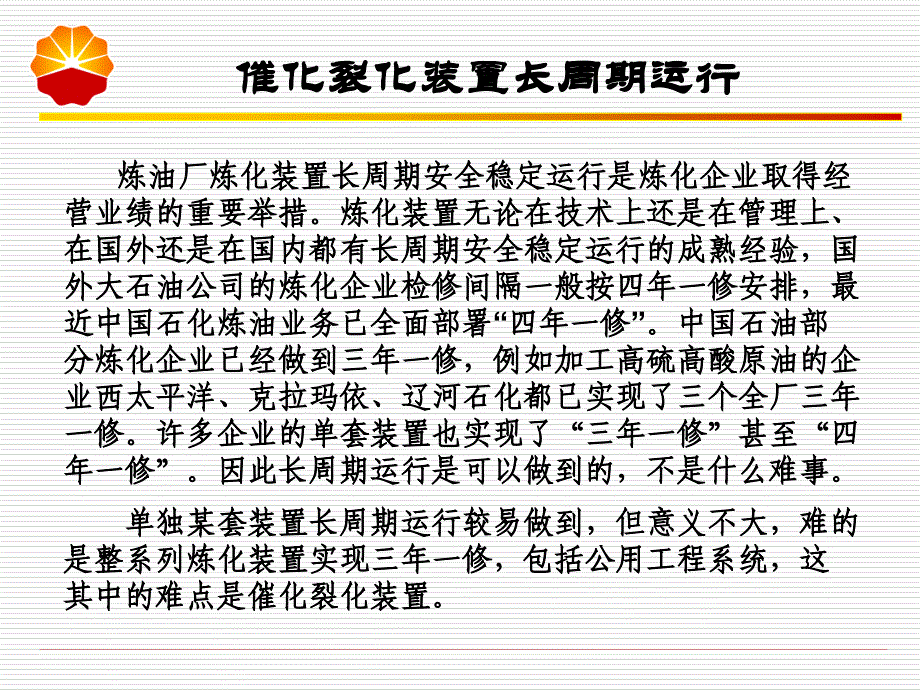 催化裂化装置长周期运行

炼油厂炼化装置长周期安全稳定运行是炼化企业取得经营业绩的重要举措。炼化装置无论在技术上还是在管理上、在国外还是在国内都有长周期安全稳定运行的成熟经验，国外大石油公司的炼化企业检修间隔一般按四年一修安排，最近中国石化炼油业务已全面部署“四年一修”。中国石油部分炼化企业已经做到三年一修，例如加工高硫高酸原油的企业西太平洋、克拉玛依、辽河石化都已实现了三个全厂三年一修。许多企业的单套装置也实现了“三年一修”甚至“四年一修”。因此长周期运行是可以做到的，不是什么难事。

单独某套装置长周期运行较易做到，但意义不大，难的是整系列炼化装置实现三年一修，包括公用工程系统，这其中的难点是催化裂化装置。